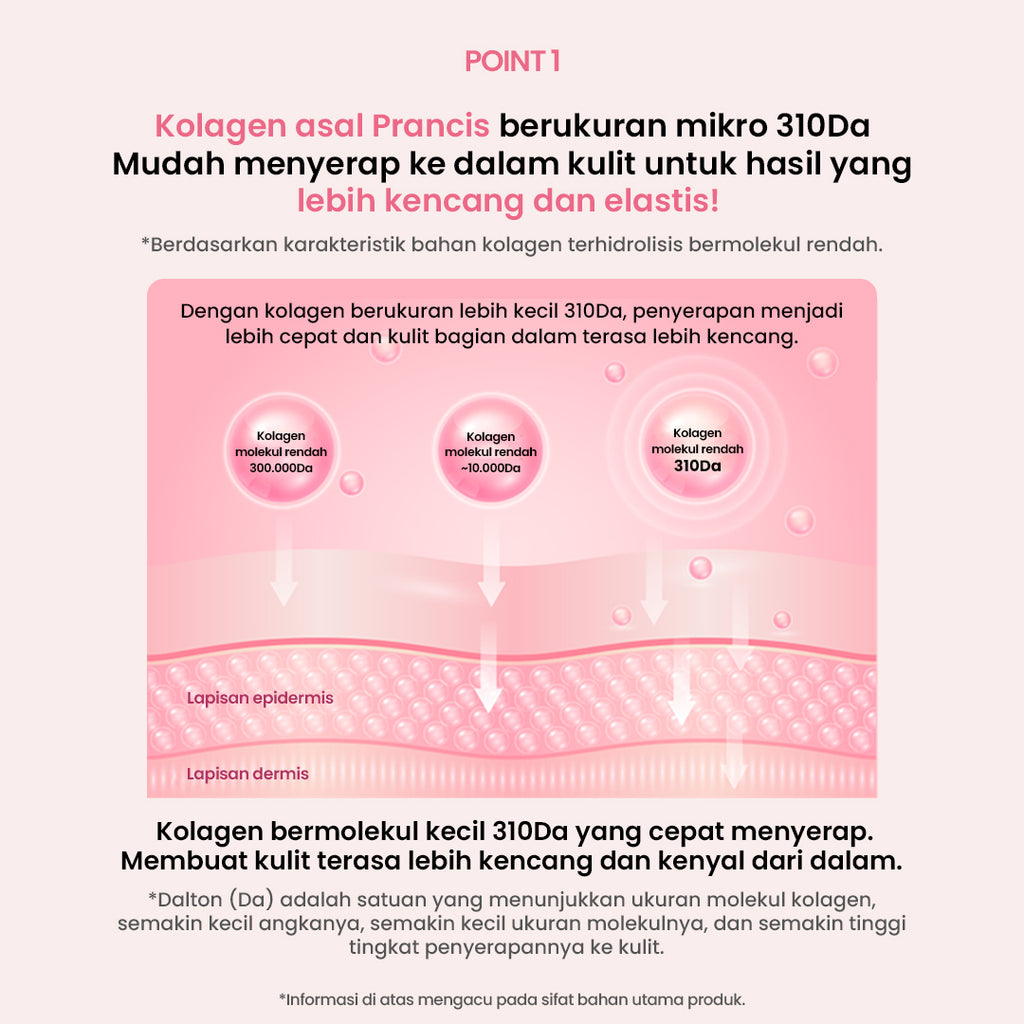 POINT 1

Kolagen asal Prancis berukuran mikro 310Da
Mudah menyerap ke dalam kulit untuk hasil yang lebih kencang dan elastis!

*Berdasarkan karakteristik bahan kolagen terhidrolisis bermolekul rendah.

Dengan kolagen berukuran lebih kecil 310Da, penyerapan menjadi lebih cepat dan kulit bagian dalam terasa lebih kencang.

Kolagen molekul rendah 300.000Da

Kolagen molekul rendah ~10.000Da

Kolagen molekul rendah 310Da

Lapisan epidermis

Lapisan dermis

Kolagen bermolekul kecil 310Da yang cepat menyerap.
Membuat kulit terasa lebih kencang dan kenyal dari dalam.

*Dalton (Da) adalah satuan yang menunjukkan ukuran molekul kolagen, semakin kecil angkanya, semakin kecil ukuran molekulnya, dan semakin tinggi tingkat penyerapannya ke kulit.

*Informasi di atas mengacu pada sifat bahan utama produk.